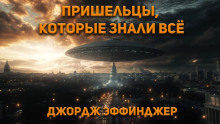 ПРИШЕЛЬЦЫ, КОТОРЫЕ ЗНАЛИ ВСЁ

ДЖОРДЖ ЭФФИНДЖЕР